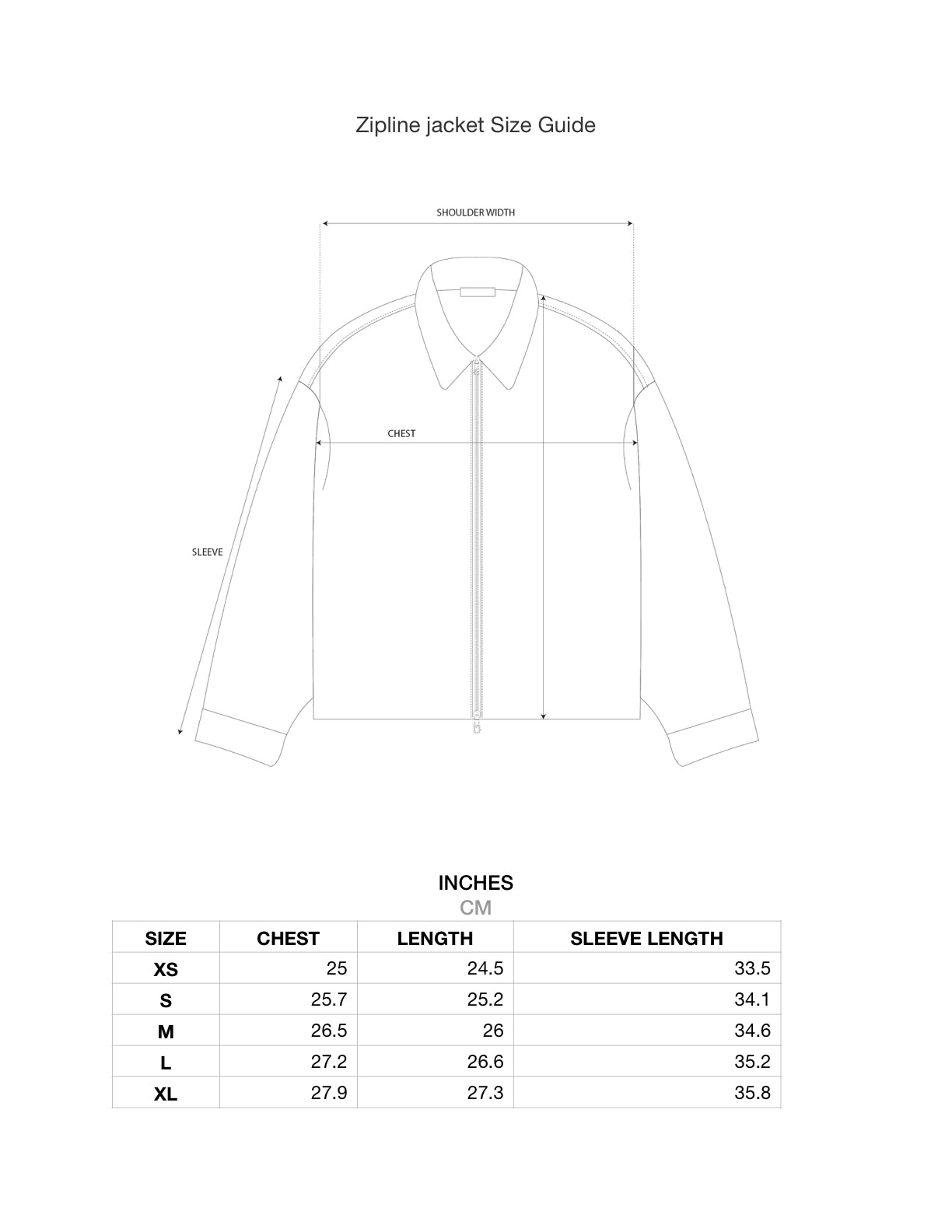 Zipline jacket Size Guide

SHOULDER WIDTH

CHEST

SLEEVE

INCHES
CM

| SIZE | CHEST | LENGTH | SLEEVE LENGTH |
|---|---|---|---|
| XS | 25 | 24.5 | 33.5 |
| S | 25.7 | 25.2 | 34.1 |
| M | 26.5 | 26 | 34.6 |
| L | 27.2 | 26.6 | 35.2 |
| XL | 27.9 | 27.3 | 35.8 |